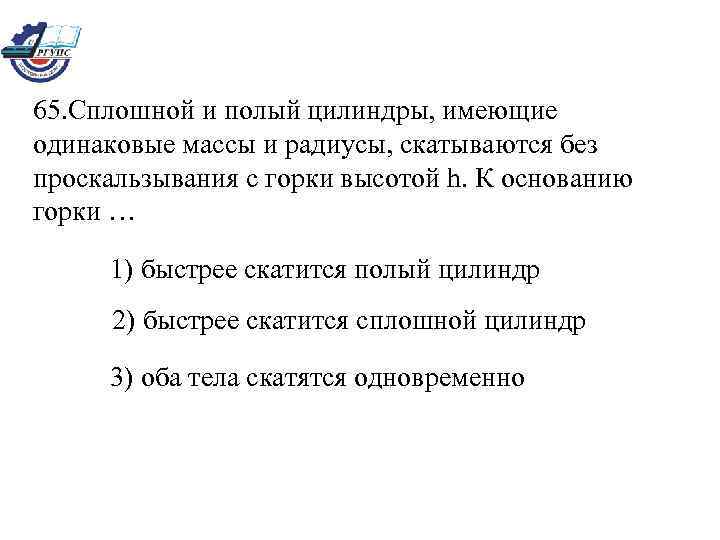 РГУПС

65.Сплошной и полый цилиндры, имеющие одинаковые массы и радиусы, скатываются без проскальзывания с горки высотой h. К основанию горки …

1) быстрее скатится полый цилиндр

2) быстрее скатится сплошной цилиндр

3) оба тела скатятся одновременно